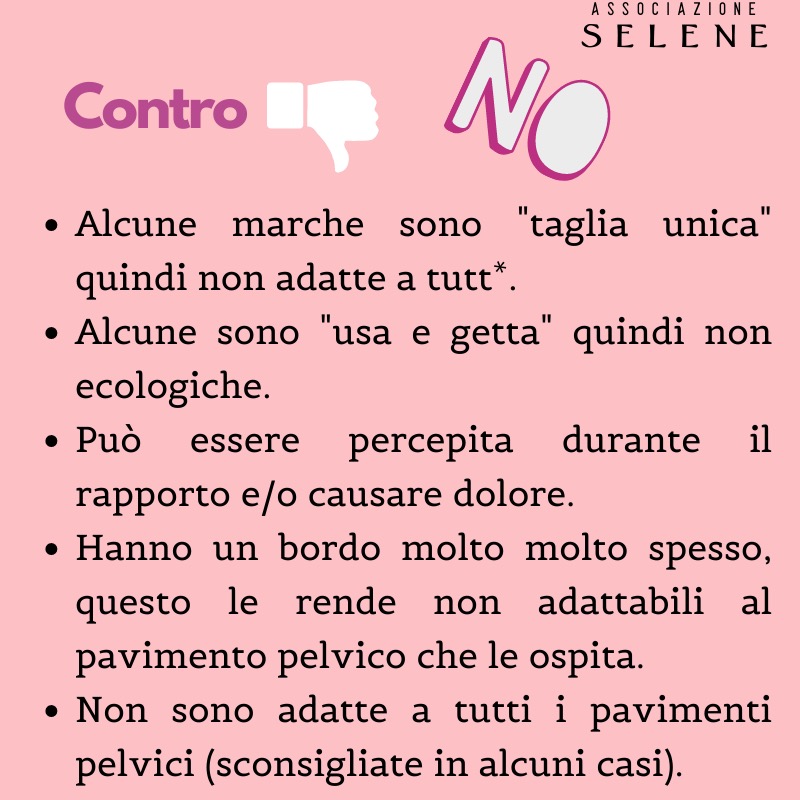 ASSOCIAZIONE
SELENE

Contro

NO

- Alcune marche sono "taglia unica" quindi non adatte a tutt*.
- Alcune sono "usa e getta" quindi non ecologiche.
- Può essere percepita durante il rapporto e/o causare dolore.
- Hanno un bordo molto molto spesso, questo le rende non adattabili al pavimento pelvico che le ospita.
- Non sono adatte a tutti i pavimenti pelvici (sconsigliate in alcuni casi).